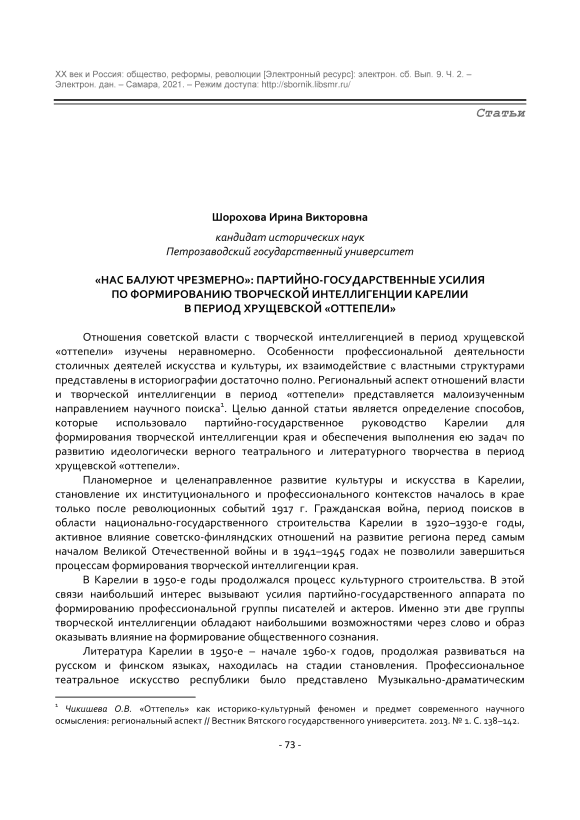 XX век и Россия: общество, реформы, революции [Электронный ресурс]: электрон. сб. Вып. 9. Ч. 2. – Электрон. дан. – Самара, 2021. – Режим доступа: http://sbornik.libsmr.ru/

Статьи

Шорохова Ирина Викторовна

кандидат исторических наук
Петрозаводский государственный университет

«НАС БАЛУЮТ ЧРЕЗМЕРНО»: ПАРТИЙНО-ГОСУДАРСТВЕННЫЕ УСИЛИЯ ПО ФОРМИРОВАНИЮ ТВОРЧЕСКОЙ ИНТЕЛЛИГЕНЦИИ КАРЕЛИИ В ПЕРИОД ХРУЩЕВСКОЙ «ОТТЕПЕЛИ»

Отношения советской власти с творческой интеллигенцией в период хрущевской «оттепели» изучены неравномерно. Особенности профессиональной деятельности столичных деятелей искусства и культуры, их взаимодействие с властными структурами представлены в историографии достаточно полно. Региональный аспект отношений власти и творческой интеллигенции в период «оттепели» представляется малоизученным направлением научного поиска$^1$. Целью данной статьи является определение способов, которые использовало партийно-государственное руководство Карелии для формирования творческой интеллигенции края и обеспечения выполнения ею задач по развитию идеологически верного театрального и литературного творчества в период хрущевской «оттепели».

Планомерное и целенаправленное развитие культуры и искусства в Карелии, становление их институционального и профессионального контекстов началось в крае только после революционных событий 1917 г. Гражданская война, период поисков в области национально-государственного строительства Карелии в 1920–1930-е годы, активное влияние советско-финляндских отношений на развитие региона перед самым началом Великой Отечественной войны и в 1941–1945 годах не позволили завершиться процессам формирования творческой интеллигенции края.

В Карелии в 1950-е годы продолжался процесс культурного строительства. В этой связи наибольший интерес вызывают усилия партийно-государственного аппарата по формированию профессиональной группы писателей и актеров. Именно эти две группы творческой интеллигенции обладают наибольшими возможностями через слово и образ оказывать влияние на формирование общественного сознания.

Литература Карелии в 1950-е – начале 1960-х годов, продолжая развиваться на русском и финском языках, находилась на стадии становления. Профессиональное театральное искусство республики было представлено Музыкально-драматическим

$^1$ Чикишева О.В. «Оттепель» как историко-культурный феномен и предмет современного научного осмысления: региональный аспект // Вестник Вятского государственного университета. 2013. № 1. С. 138–142.

- 73 -